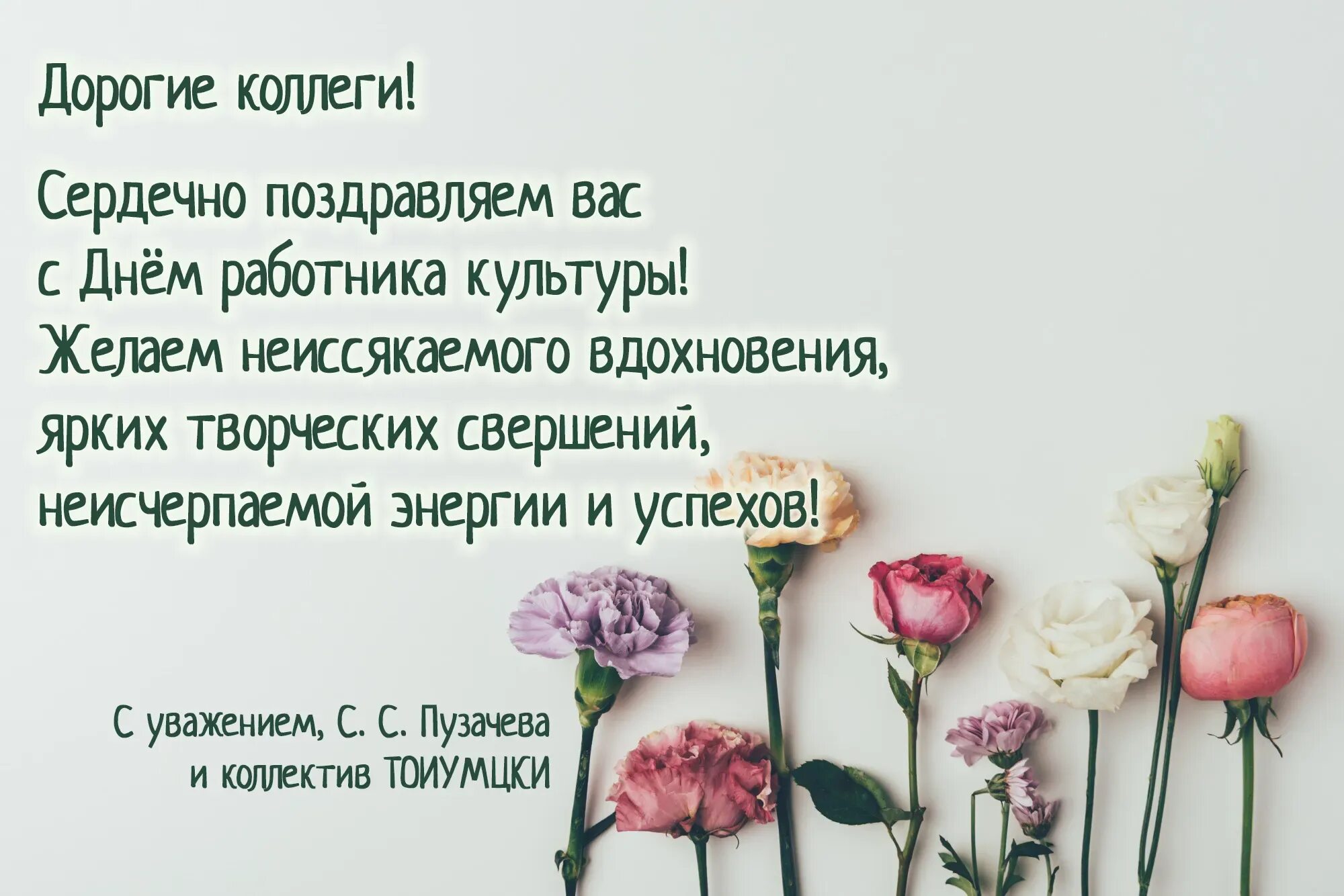 Дорогие коллеги!

Сердечно поздравляем вас с Днём работника культуры! Желаем неиссякаемого вдохновения, ярких творческих свершений, неисчерпаемой энергии и успехов!

С уважением, С. С. Пузачева и коллектив ТОИУМЦКИ